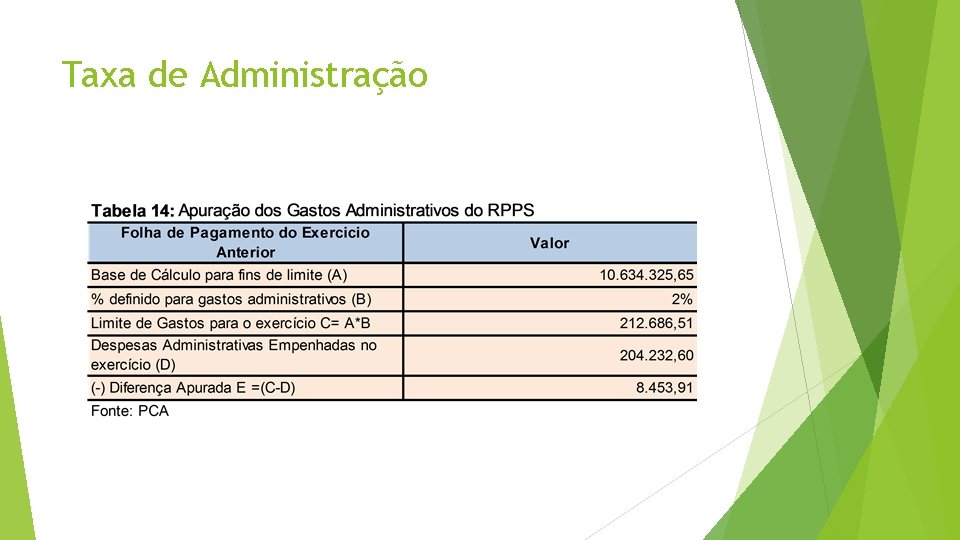 Taxa de Administração

Tabela 14: Apuração dos Gastos Administrativos do RPPS

| Folha de Pagamento do Exercicio Anterior | Valor |
|---|---|
| Base de Cálculo para fins de limite (A) | 10.634.325,65 |
| % definido para gastos administrativos (B) | 2% |
| Limite de Gastos para o exercício C= A*B | 212.686,51 |
| Despesas Administrativas Empenhadas no exercício (D) | 204.232,60 |
| (-) Diferença Apurada E =(C-D) | 8.453,91 |

Fonte: PCA